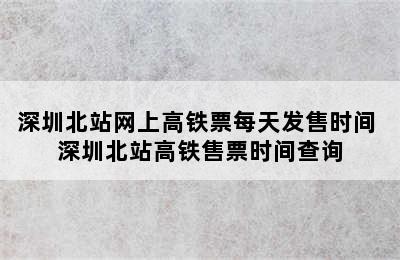 深圳北站网上高铁票每天发售时间
深圳北站高铁售票时间查询